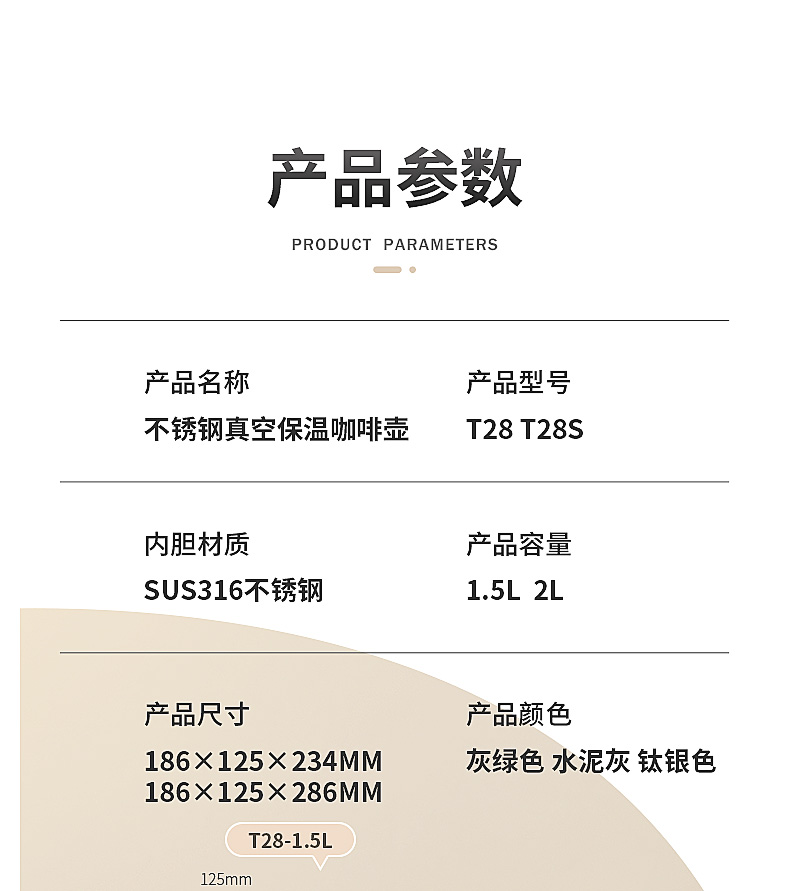 产品参数

PRODUCT PARAMETERS

产品名称
不锈钢真空保温咖啡壶

产品型号
T28 T28S

内胆材质
SUS316不锈钢

产品容量
1.5L 2L

产品尺寸
186×125×234MM
186×125×286MM

产品颜色
灰绿色 水泥灰 钛银色

T28-1.5L

125mm